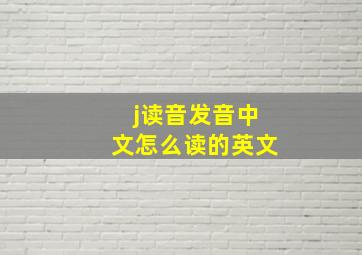 j读音发音中文怎么读的英文